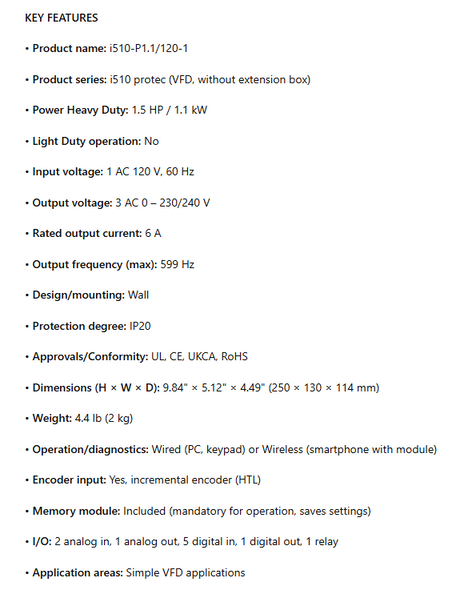 KEY FEATURES

• Product name: i510-P1.1/120-1

• Product series: i510 protec (VFD, without extension box)

• Power Heavy Duty: 1.5 HP / 1.1 kW

• Light Duty operation: No

• Input voltage: 1 AC 120 V, 60 Hz

• Output voltage: 3 AC 0 – 230/240 V

• Rated output current: 6 A

• Output frequency (max): 599 Hz

• Design/mounting: Wall

• Protection degree: IP20

• Approvals/Conformity: UL, CE, UKCA, RoHS

• Dimensions (H × W × D): 9.84" × 5.12" × 4.49" (250 × 130 × 114 mm)

• Weight: 4.4 lb (2 kg)

• Operation/diagnostics: Wired (PC, keypad) or Wireless (smartphone with module)

• Encoder input: Yes, incremental encoder (HTL)

• Memory module: Included (mandatory for operation, saves settings)

• I/O: 2 analog in, 1 analog out, 5 digital in, 1 digital out, 1 relay

• Application areas: Simple VFD applications